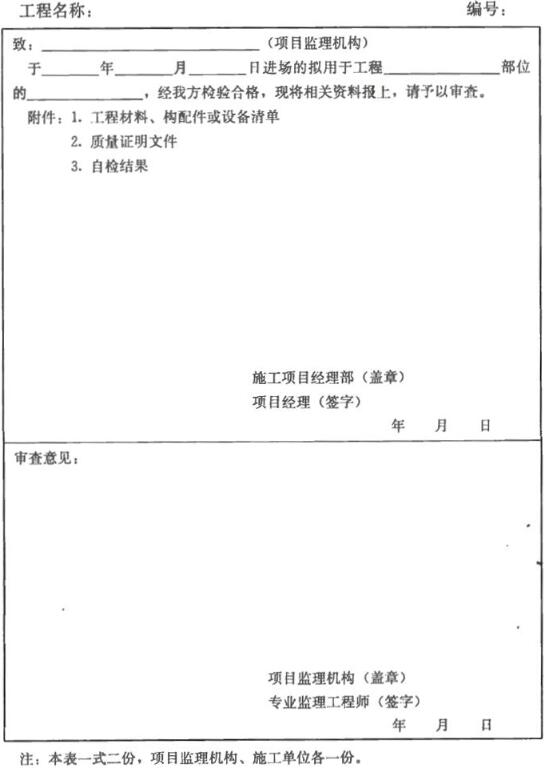 工程名称：                                                  编号：

致：____（项目监理机构）

于____年____月____日进场的拟用于工程____部位的____，经我方检验合格，现将相关资料报上，请予以审查。

附件：1.工程材料、构配件或设备清单
2.质量证明文件
3.自检结果

施工项目经理部（盖章）
项目经理（签字）
年 月 日

审查意见：

项目监理机构（盖章）
专业监理工程师（签字）
年 月 日

注：本表一式二份，项目监理机构、施工单位各一份。